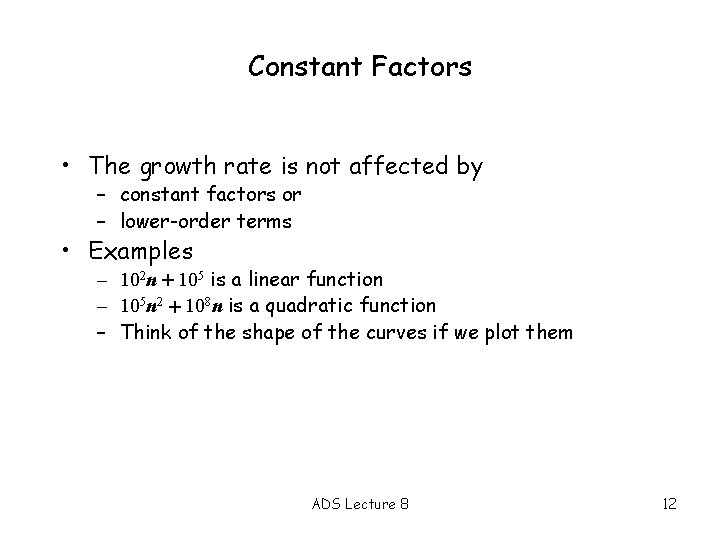 Constant Factors

• The growth rate is not affected by
- constant factors or
- lower-order terms
• Examples
- $10^2n + 10^5$ is a linear function
- $10^5n^2 + 10^8n$ is a quadratic function
- Think of the shape of the curves if we plot them

ADS Lecture 8

12